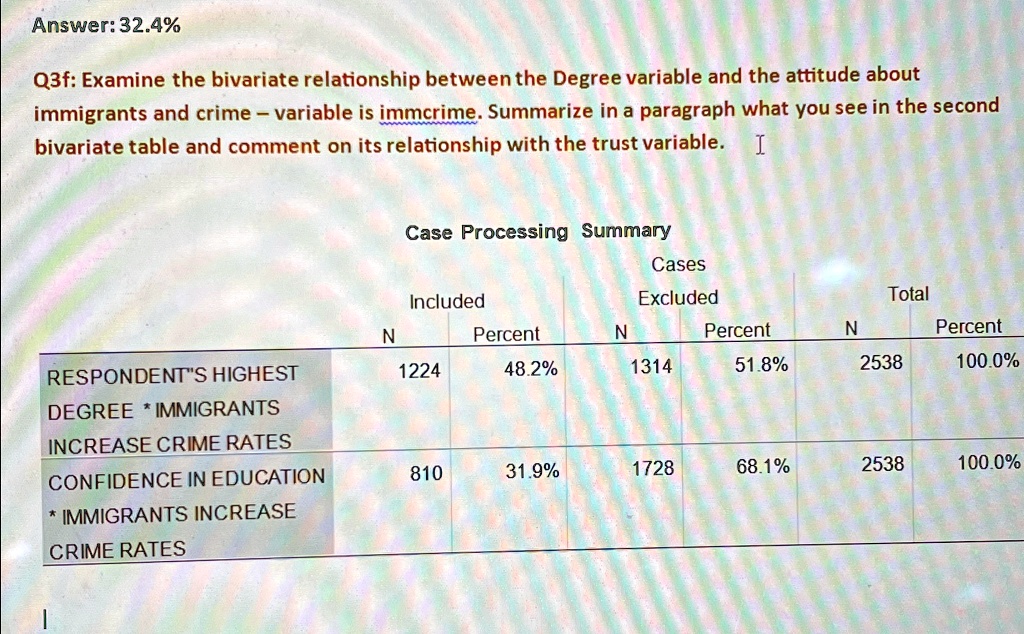 Answer: 32.4%

Q3f: Examine the bivariate relationship between the Degree variable and the attitude about immigrants and crime – variable is immcrime. Summarize in a paragraph what you see in the second bivariate table and comment on its relationship with the trust variable.

Case Processing Summary

| | Cases | | | | | |
|---|---|---|---|---|---|---|
| | Included | | Excluded | | Total | |
| | N | Percent | N | Percent | N | Percent |
| RESPONDENT"S HIGHEST DEGREE * IMMIGRANTS INCREASE CRIME RATES | 1224 | 48.2% | 1314 | 51.8% | 2538 | 100.0% |
| CONFIDENCE IN EDUCATION * IMMIGRANTS INCREASE CRIME RATES | 810 | 31.9% | 1728 | 68.1% | 2538 | 100.0% |